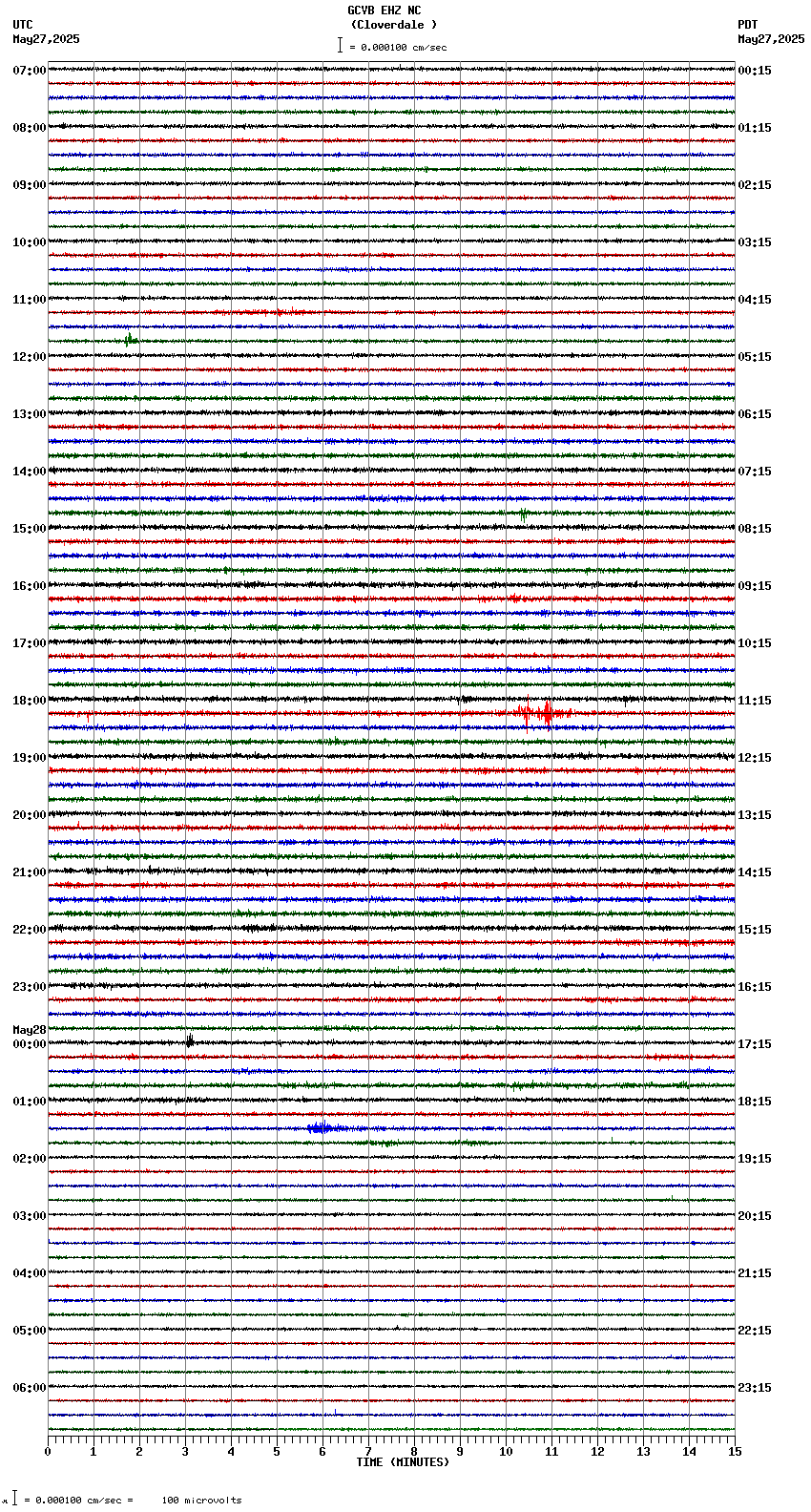 GCVB EHZ NC
(Cloverdale )
= 0.000100 cm/sec

UTC
May27,2025

PDT
May27,2025

07:00
08:00
09:00
10:00
11:00
12:00
13:00
14:00
15:00
16:00
17:00
18:00
19:00
20:00
21:00
22:00
23:00
May28
00:00
01:00
02:00
03:00
04:00
05:00
06:00

00:15
01:15
02:15
03:15
04:15
05:15
06:15
07:15
08:15
09:15
10:15
11:15
12:15
13:15
14:15
15:15
16:15
17:15
18:15
19:15
20:15
21:15
22:15
23:15

0 1 2 3 4 5 6 7 8 9 10 11 12 13 14 15
TIME (MINUTES)

= 0.000100 cm/sec = 100 microvolts